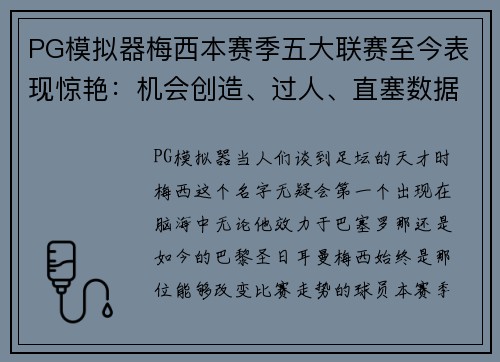 PG模拟器梅西本赛季五大联赛至今表现惊艳：机会创造、过人、直塞数据

PG模拟器当人们谈到足坛的天才时梅西这个名字无疑会第一个出现在脑海中无论他效力于巴塞罗那还是如今的巴黎圣日耳曼梅西始终是那位能够改变比赛走势的球员本赛季